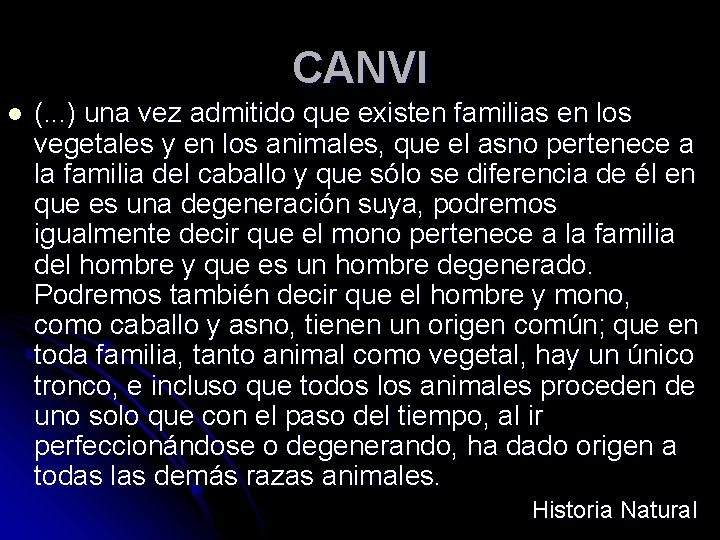 CANVI

• (...) una vez admitido que existen familias en los vegetales y en los animales, que el asno pertenece a la familia del caballo y que sólo se diferencia de él en que es una degeneración suya, podremos igualmente decir que el mono pertenece a la familia del hombre y que es un hombre degenerado. Podremos también decir que el hombre y mono, como caballo y asno, tienen un origen común; que en toda familia, tanto animal como vegetal, hay un único tronco, e incluso que todos los animales proceden de uno solo que con el paso del tiempo, al ir perfeccionándose o degenerando, ha dado origen a todas las demás razas animales.

Historia Natural